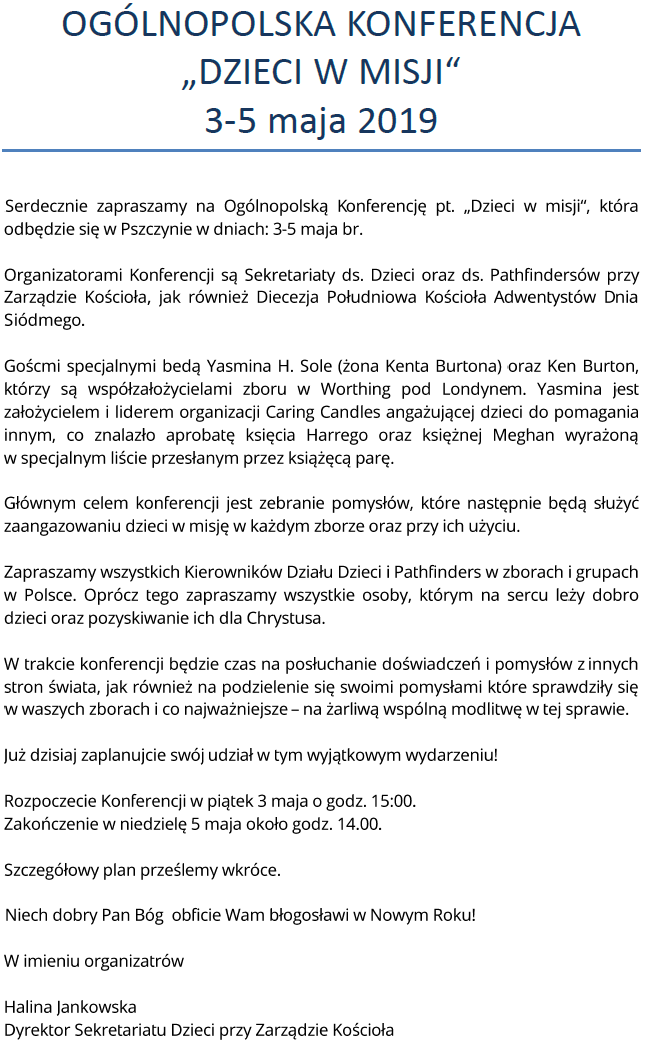 OGÓLNOPOLSKA KONFERENCJA
„DZIECI W MISJI“
3-5 maja 2019

Serdecznie zapraszamy na Ogólnopolską Konferencję pt. „Dzieci w misji“, która odbędzie się w Pszczynie w dniach: 3-5 maja br.

Organizatorami Konferencji są Sekretariaty ds. Dzieci oraz ds. Pathfindersów przy Zarządzie Kościoła, jak również Diecezja Południowa Kościoła Adwentystów Dnia Siódmego.

Gośćmi specjalnymi bedą Yasmina H. Sole (żona Kenta Burtona) oraz Ken Burton, którzy są współzałożycielami zboru w Worthing pod Londynem. Yasmina jest założycielem i liderem organizacji Caring Candles angażującej dzieci do pomagania innym, co znalazło aprobatę księcia Harrego oraz księżnej Meghan wyrażoną w specjalnym liście przesłanym przez książęcą parę.

Głównym celem konferencji jest zebranie pomysłów, które następnie będą służyć zaangazowaniu dzieci w misję w każdym zborze oraz przy ich użyciu.

Zapraszamy wszystkich Kierowników Działu Dzieci i Pathfinders w zborach i grupach w Polsce. Oprócz tego zapraszamy wszystkie osoby, którym na sercu leży dobro dzieci oraz pozyskiwanie ich dla Chrystusa.

W trakcie konferencji będzie czas na posłuchanie doświadczeń i pomysłów z innych stron świata, jak również na podzielenie się swoimi pomysłami które sprawdziły się w waszych zborach i co najważniejsze – na żarliwą wspólną modlitwę w tej sprawie.

Już dzisiaj zaplanujcie swój udział w tym wyjątkowym wydarzeniu!

Rozpoczecie Konferencji w piątek 3 maja o godz. 15:00.
Zakończenie w niedzielę 5 maja około godz. 14.00.

Szczegółowy plan prześlemy wkróce.

Niech dobry Pan Bóg obficie Wam błogosławi w Nowym Roku!

W imieniu organizatrów

Halina Jankowska
Dyrektor Sekretariatu Dzieci przy Zarządzie Kościoła